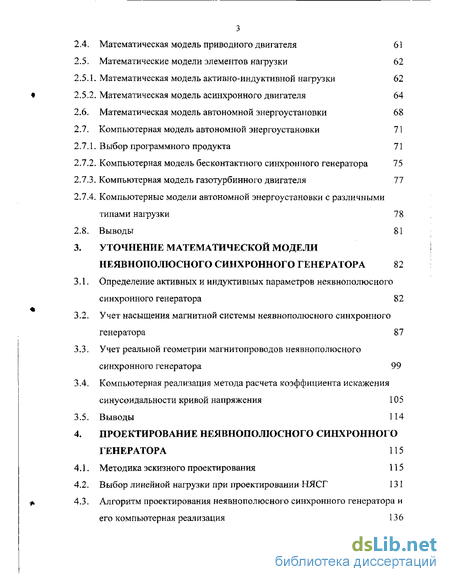 3

2.4. Математическая модель приводного двигателя 61

2.5. Математические модели элементов нагрузки 62

2.5.1. Математическая модель активно-индуктивной нагрузки 62

2.5.2. Математическая модель асинхронного двигателя 64

2.6. Математическая модель автономной энергоустановки 68

2.7. Компьютерная модель автономной энергоустановки 71

2.7.1. Выбор программного продукта 71

2.7.2. Компьютерная модель бесконтактного синхронного генератора 75

2.7.3. Компьютерная модель газотурбинного двигателя 77

2.7.4. Компьютерные модели автономной энергоустановки с различными типами нагрузки 78

2.8. Выводы 81

3. УТОЧНЕНИЕ МАТЕМАТИЧЕСКОЙ МОДЕЛИ НЕЯВНОПОЛЮСНОГО СИНХРОННОГО ГЕНЕРАТОРА 82

3.1. Определение активных и индуктивных параметров неявнополюсного синхронного генератора 82

3.2. Учет насыщения магнитной системы неявнополюсного синхронного генератора 87

3.3. Учет реальной геометрии магнитопроводов неявнополюсного синхронного генератора 99

3.4. Компьютерная реализация метода расчета коэффициента искажения синусоидальности кривой напряжения 105

3.5. Выводы 114

4. ПРОЕКТИРОВАНИЕ НЕЯВНОПОЛЮСНОГО СИНХРОННОГО ГЕНЕРАТОРА 115

4.1. Методика эскизного проектирования 115

4.2. Выбор линейной нагрузки при проектировании НЯСГ 131

4.3. Алгоритм проектирования неявнополюсного синхронного генератора и его компьютерная реализация 136

dsLib.net
библиотека диссертаций